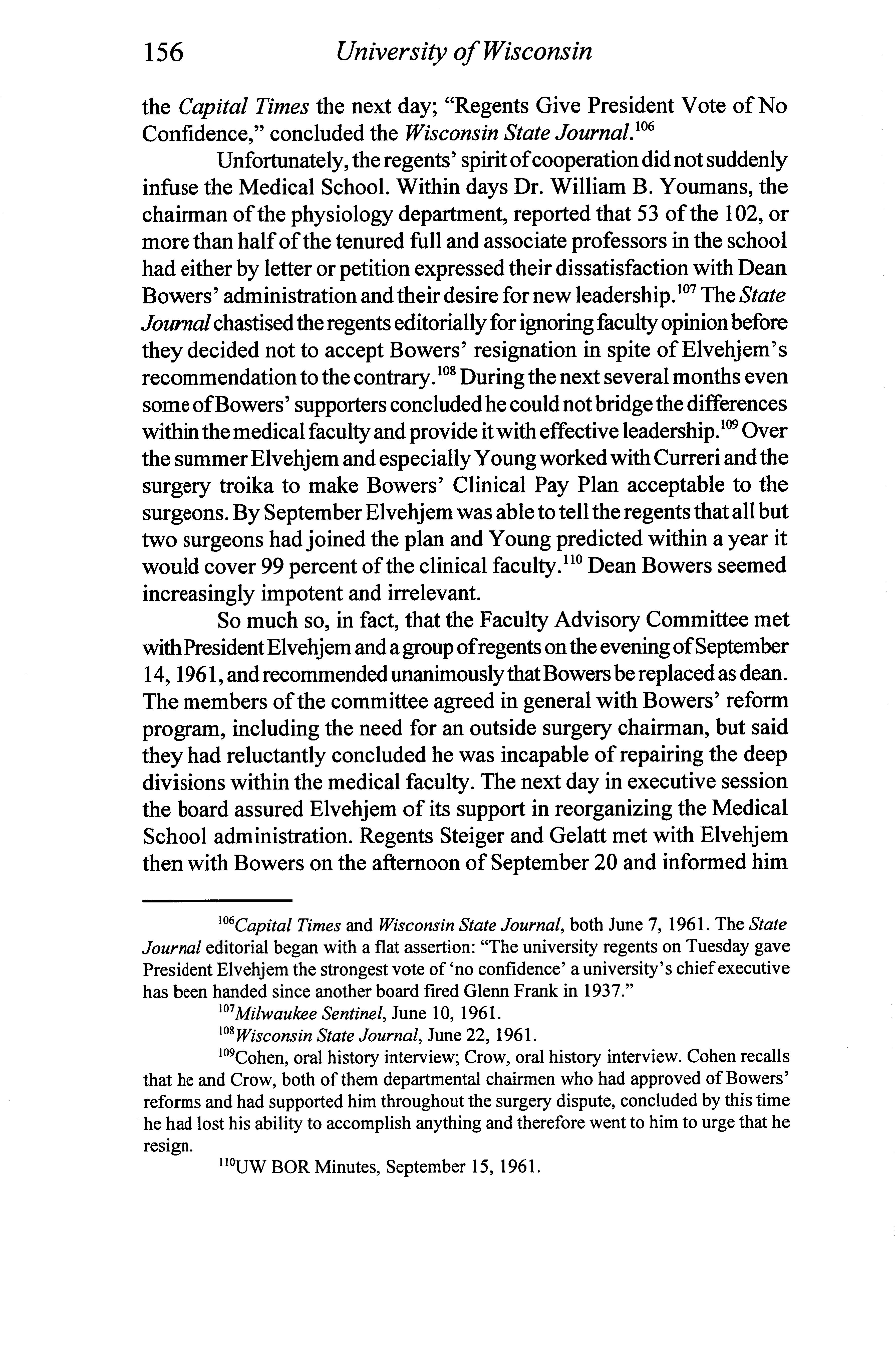 156 University of Wisconsin

the Capital Times the next day; "Regents Give President Vote of No Confidence," concluded the Wisconsin State Journal.$^{106}$

Unfortunately, the regents' spirit of cooperation did not suddenly infuse the Medical School. Within days Dr. William B. Youmans, the chairman of the physiology department, reported that 53 of the 102, or more than half of the tenured full and associate professors in the school had either by letter or petition expressed their dissatisfaction with Dean Bowers' administration and their desire for new leadership.$^{107}$ The State Journal chastised the regents editorially for ignoring faculty opinion before they decided not to accept Bowers' resignation in spite of Elvehjem's recommendation to the contrary.$^{108}$ During the next several months even some of Bowers' supporters concluded he could not bridge the differences within the medical faculty and provide it with effective leadership.$^{109}$ Over the summer Elvehjem and especially Young worked with Curreri and the surgery troika to make Bowers' Clinical Pay Plan acceptable to the surgeons. By September Elvehjem was able to tell the regents that all but two surgeons had joined the plan and Young predicted within a year it would cover 99 percent of the clinical faculty.$^{110}$ Dean Bowers seemed increasingly impotent and irrelevant.

So much so, in fact, that the Faculty Advisory Committee met with President Elvehjem and a group of regents on the evening of September 14, 1961, and recommended unanimously that Bowers be replaced as dean. The members of the committee agreed in general with Bowers' reform program, including the need for an outside surgery chairman, but said they had reluctantly concluded he was incapable of repairing the deep divisions within the medical faculty. The next day in executive session the board assured Elvehjem of its support in reorganizing the Medical School administration. Regents Steiger and Gelatt met with Elvehjem then with Bowers on the afternoon of September 20 and informed him

$^{106}$Capital Times and Wisconsin State Journal, both June 7, 1961. The State Journal editorial began with a flat assertion: "The university regents on Tuesday gave President Elvehjem the strongest vote of 'no confidence' a university's chief executive has been handed since another board fired Glenn Frank in 1937."

$^{107}$Milwaukee Sentinel, June 10, 1961.

$^{108}$Wisconsin State Journal, June 22, 1961.

$^{109}$Cohen, oral history interview; Crow, oral history interview. Cohen recalls that he and Crow, both of them departmental chairmen who had approved of Bowers' reforms and had supported him throughout the surgery dispute, concluded by this time he had lost his ability to accomplish anything and therefore went to him to urge that he resign.

$^{110}$UW BOR Minutes, September 15, 1961.